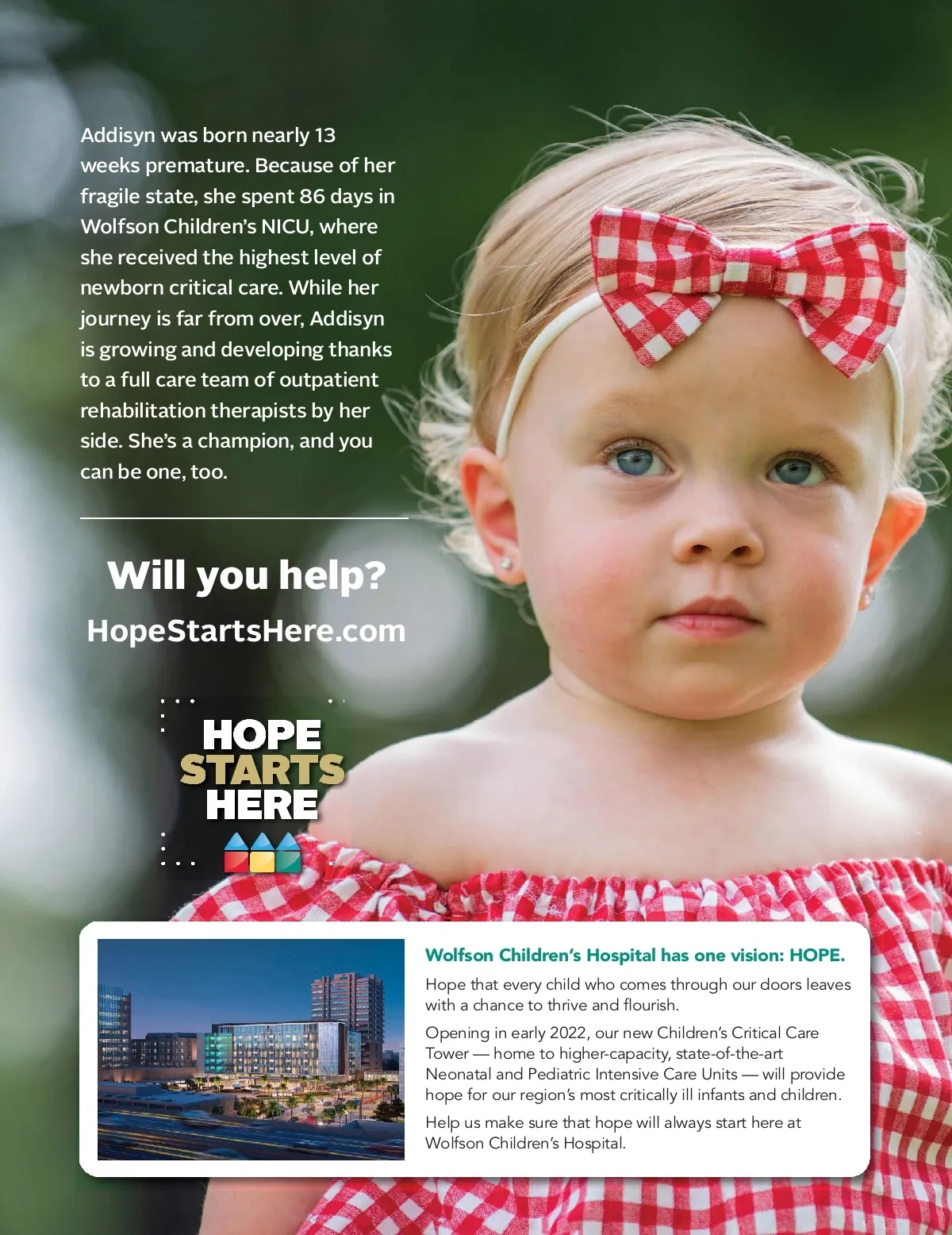 Addisyn was born nearly 13 weeks premature. Because of her fragile state, she spent 86 days in Wolfson Children's NICU, where she received the highest level of newborn critical care. While her journey is far from over, Addisyn is growing and developing thanks to a full care team of outpatient rehabilitation therapists by her side. She's a champion, and you can be one, too.

Will you help?

HopeStartsHere.com

HOPE STARTS HERE

Wolfson Children's Hospital has one vision: HOPE.

Hope that every child who comes through our doors leaves with a chance to thrive and flourish.

Opening in early 2022, our new Children's Critical Care Tower — home to higher-capacity, state-of-the-art Neonatal and Pediatric Intensive Care Units — will provide hope for our region's most critically ill infants and children.

Help us make sure that hope will always start here at Wolfson Children's Hospital.